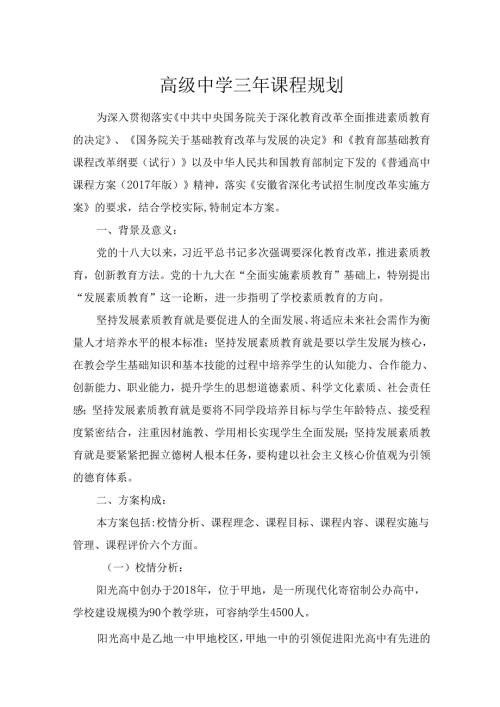 高级中学三年课程规划

为深入贯彻落实《中共中央国务院关于深化教育改革全面推进素质教育的决定》、《国务院关于基础教育改革与发展的决定》和《教育部基础教育课程改革纲要（试行）》以及中华人民共和国教育部制定下发的《普通高中课程方案（2017年版）》精神，落实《安徽省深化考试招生制度改革实施方案》的要求，结合学校实际,特制定本方案。

一、背景及意义：

党的十八大以来，习近平总书记多次强调要深化教育改革，推进素质教育，创新教育方法。党的十九大在“全面实施素质教育”基础上，特别提出“发展素质教育”这一论断，进一步指明了学校素质教育的方向。

坚持发展素质教育就是要促进人的全面发展、将适应未来社会需作为衡量人才培养水平的根本标准；坚持发展素质教育就是要以学生发展为核心，在教会学生基础知识和基本技能的过程中培养学生的认知能力、合作能力、创新能力、职业能力，提升学生的思想道德素质、科学文化素质、社会责任感；坚持发展素质教育就是要将不同学段培养目标与学生年龄特点、接受程度紧密结合，注重因材施教、学用相长实现学生全面发展；坚持发展素质教育就是要紧紧把握立德树人根本任务，要构建以社会主义核心价值观为引领的德育体系。

二、方案构成：

本方案包括：校情分析、课程理念、课程目标、课程内容、课程实施与管理、课程评价六个方面。

（一）校情分析：

阳光高中创办于2018年，位于甲地，是一所现代化寄宿制公办高中，学校建设规模为90个教学班，可容纳学生4500人。

阳光高中是乙地一中甲地校区，甲地一中的引领促进阳光高中有先进的